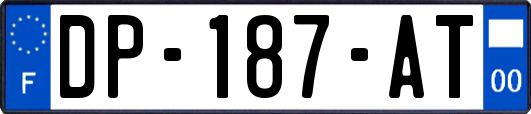 F
DP-187-AT
00